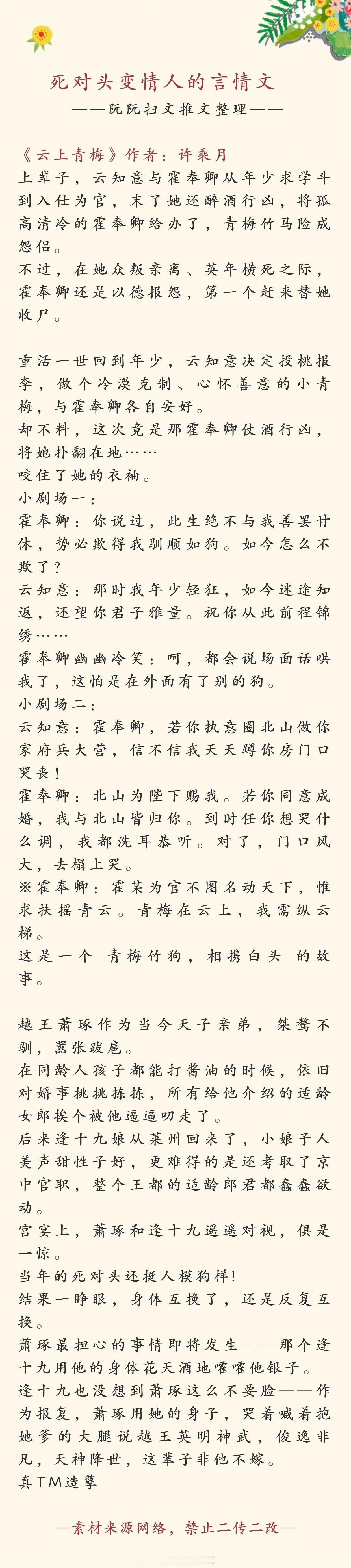 死对头变情人的言情文
——阮阮扫文推文整理——

《云上青梅》作者：许乘月
上辈子，云知意与霍奉卿从年少求学斗到入仕为官，末了她还醉酒行凶，将孤高清冷的霍奉卿给办了，青梅竹马险成怨侣。
不过，在她众叛亲离、英年横死之际，霍奉卿还是以德报怨，第一个赶来替她收尸。

重活一世回到年少，云知意决定投桃报李，做个冷漠克制、心怀善意的小青梅，与霍奉卿各自安好。
却不料，这次竟是那霍奉卿仗酒行凶，将她扑翻在地……
咬住了她的衣袖。
小剧场一：
霍奉卿：你说过，此生绝不与我善罢甘休，势必欺得我驯顺如狗。如今怎么不欺了？
云知意：那时我年少轻狂，如今迷途知返，还望你君子雅量。祝你从此前程锦绣……
霍奉卿幽幽冷笑：呵，都会说场面话哄我了，这怕是在外面有了别的狗。
小剧场二：
云知意：霍奉卿，若你执意圈北山做你家府兵大营，信不信我天天蹲你房门口哭丧！
霍奉卿：北山为陛下赐我。若你同意成婚，我与北山皆归你。到时任你想哭什么调，我都洗耳恭听。对了，门口风大，去榻上哭。
※霍奉卿：霍某为官不图名动天下，惟求扶摇青云。青梅在云上，我需纵云梯。
这是一个 青梅竹狗，相携白头 的故事。

越王萧琢作为当今天子亲弟，桀骜不驯，嚣张跋扈。
在同龄人孩子都能打酱油的时候，依旧对婚事挑挑拣拣，所有给他介绍的适龄女郎挨个被他逼逼叨走了。
后来逢十九娘从莱州回来了，小娘子人美声甜性子好，更难得的是还考取了京中官职，整个王都的适龄郎君都蠢蠢欲动。
宫宴上，萧琢和逢十九遥遥对视，俱是一惊。
当年的死对头还挺人模狗样！
结果一睁眼，身体互换了，还是反复互换。
萧琢最担心的事情即将发生——那个逢十九用他的身体花天酒地嚯嚯他银子。
逢十九也没想到萧琢这么不要脸——作为报复，萧琢用她的身子，哭着喊着抱她爹的大腿说越王英明神武，俊逸非凡，天神降世，这辈子非他不嫁。
真TM造孽

—素材来源网络，禁止二传二改—